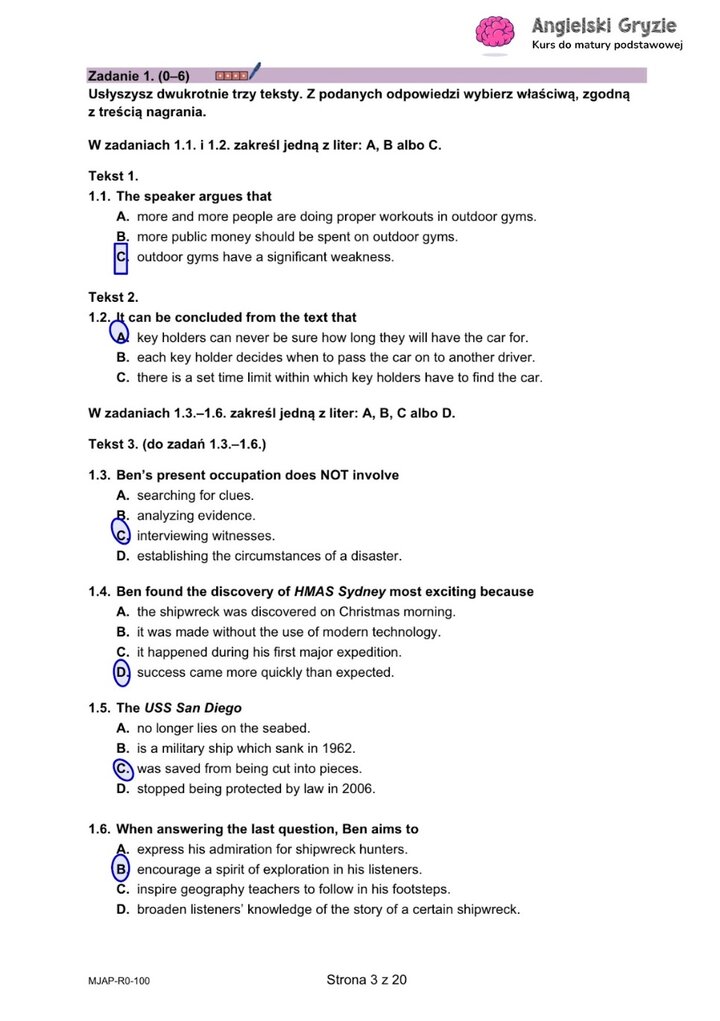 Angielski Gryzie
Kurs do matury podstawowej

Zadanie 1. (0–6)

Usłyszysz dwukrotnie trzy teksty. Z podanych odpowiedzi wybierz właściwą, zgodną z treścią nagrania.

W zadaniach 1.1. i 1.2. zakreśl jedną z liter: A, B albo C.

Tekst 1.

1.1. The speaker argues that
A. more and more people are doing proper workouts in outdoor gyms.
B. more public money should be spent on outdoor gyms.
C. outdoor gyms have a significant weakness.

Tekst 2.

1.2. It can be concluded from the text that
A. key holders can never be sure how long they will have the car for.
B. each key holder decides when to pass the car on to another driver.
C. there is a set time limit within which key holders have to find the car.

W zadaniach 1.3.–1.6. zakreśl jedną z liter: A, B, C albo D.

Tekst 3. (do zadań 1.3.–1.6.)

1.3. Ben's present occupation does NOT involve
A. searching for clues.
B. analyzing evidence.
C. interviewing witnesses.
D. establishing the circumstances of a disaster.

1.4. Ben found the discovery of HMAS Sydney most exciting because
A. the shipwreck was discovered on Christmas morning.
B. it was made without the use of modern technology.
C. it happened during his first major expedition.
D. success came more quickly than expected.

1.5. The USS San Diego
A. no longer lies on the seabed.
B. is a military ship which sank in 1962.
C. was saved from being cut into pieces.
D. stopped being protected by law in 2006.

1.6. When answering the last question, Ben aims to
A. express his admiration for shipwreck hunters.
B. encourage a spirit of exploration in his listeners.
C. inspire geography teachers to follow in his footsteps.
D. broaden listeners' knowledge of the story of a certain shipwreck.

MJAP-R0-100

Strona 3 z 20